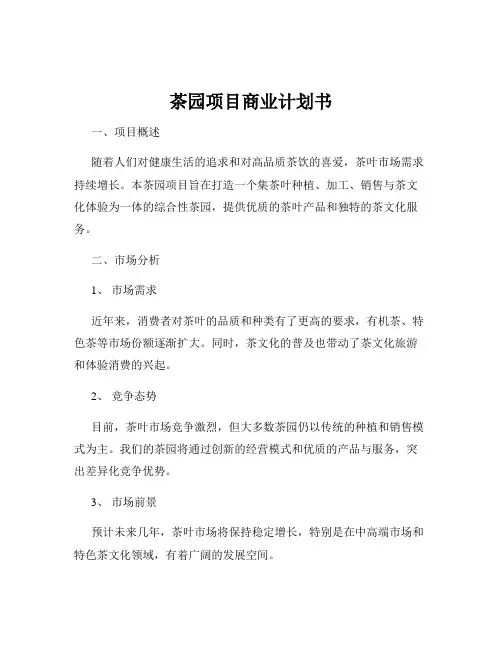 茶园项目商业计划书

一、项目概述

随着人们对健康生活的追求和对高品质茶饮的喜爱，茶叶市场需求持续增长。本茶园项目旨在打造一个集茶叶种植、加工、销售与茶文化体验为一体的综合性茶园，提供优质的茶叶产品和独特的茶文化服务。

二、市场分析

1、 市场需求

近年来，消费者对茶叶的品质和种类有了更高的要求，有机茶、特色茶等市场份额逐渐扩大。同时，茶文化的普及也带动了茶文化旅游和体验消费的兴起。

2、 竞争态势

目前，茶叶市场竞争激烈，但大多数茶园仍以传统的种植和销售模式为主。我们的茶园将通过创新的经营模式和优质的产品与服务，突出差异化竞争优势。

3、 市场前景

预计未来几年，茶叶市场将保持稳定增长，特别是在中高端市场和特色茶文化领域，有着广阔的发展空间。